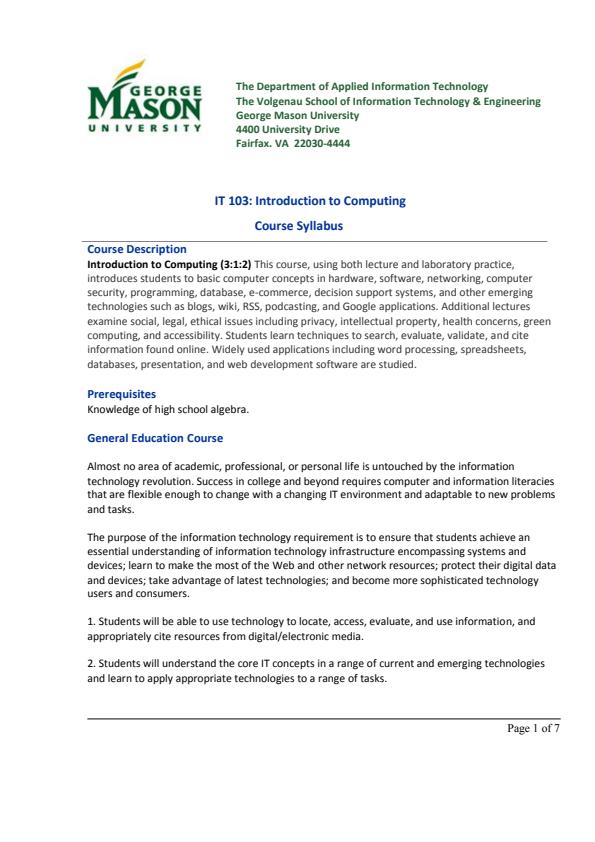 GEORGE MASON UNIVERSITY

The Department of Applied Information Technology
The Volgenau School of Information Technology & Engineering
George Mason University
4400 University Drive
Fairfax. VA 22030-4444

IT 103: Introduction to Computing

Course Syllabus

Course Description
Introduction to Computing (3:1:2) This course, using both lecture and laboratory practice, introduces students to basic computer concepts in hardware, software, networking, computer security, programming, database, e-commerce, decision support systems, and other emerging technologies such as blogs, wiki, RSS, podcasting, and Google applications. Additional lectures examine social, legal, ethical issues including privacy, intellectual property, health concerns, green computing, and accessibility. Students learn techniques to search, evaluate, validate, and cite information found online. Widely used applications including word processing, spreadsheets, databases, presentation, and web development software are studied.

Prerequisites
Knowledge of high school algebra.

General Education Course

Almost no area of academic, professional, or personal life is untouched by the information technology revolution. Success in college and beyond requires computer and information literacies that are flexible enough to change with a changing IT environment and adaptable to new problems and tasks.

The purpose of the information technology requirement is to ensure that students achieve an essential understanding of information technology infrastructure encompassing systems and devices; learn to make the most of the Web and other network resources; protect their digital data and devices; take advantage of latest technologies; and become more sophisticated technology users and consumers.

1. Students will be able to use technology to locate, access, evaluate, and use information, and appropriately cite resources from digital/electronic media.

2. Students will understand the core IT concepts in a range of current and emerging technologies and learn to apply appropriate technologies to a range of tasks.

Page 1 of 7